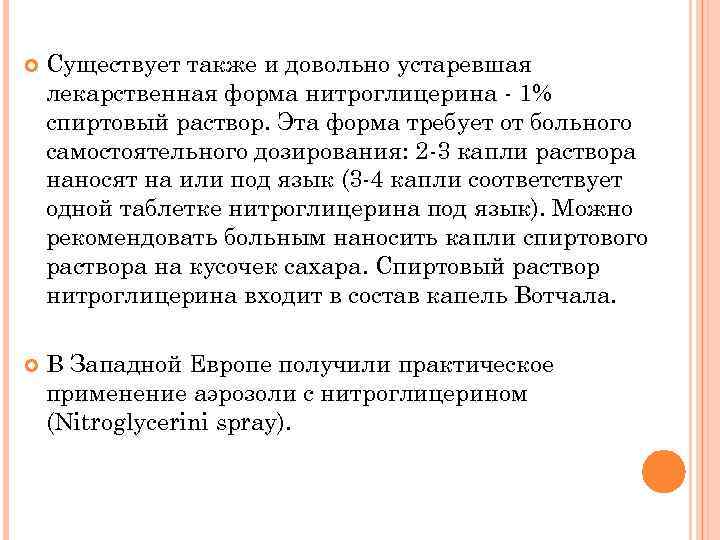 Существует также и довольно устаревшая лекарственная форма нитроглицерина - 1% спиртовый раствор. Эта форма требует от больного самостоятельного дозирования: 2-3 капли раствора наносят на или под язык (3-4 капли соответствует одной таблетке нитроглицерина под язык). Можно рекомендовать больным наносить капли спиртового раствора на кусочек сахара. Спиртовый раствор нитроглицерина входит в состав капель Вотчала.

В Западной Европе получили практическое применение аэрозоли с нитроглицерином (Nitroglycerini spray).